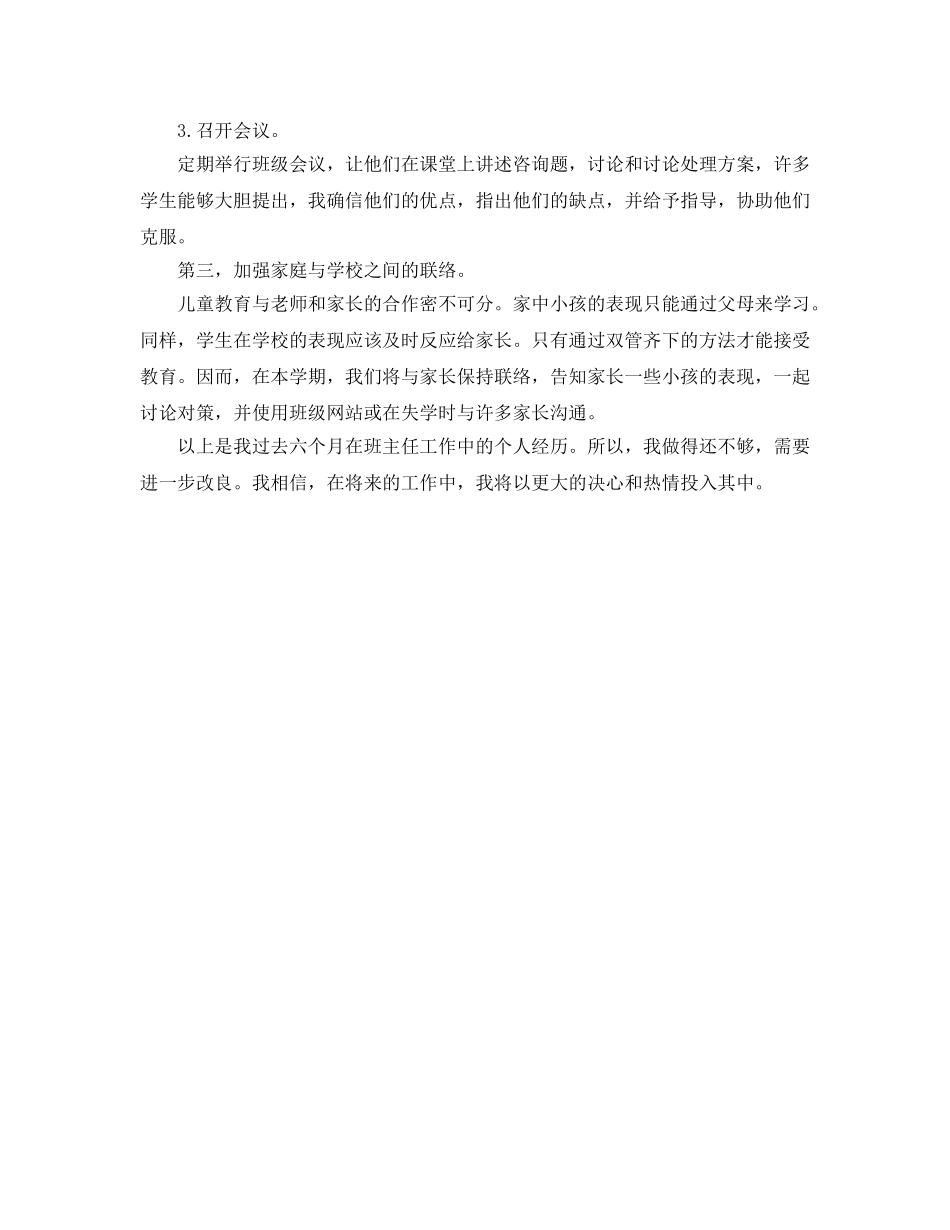 3.召开会议。

定期举行班级会议，让他们在课堂上讲述咨询题，讨论和讨论处理方案，许多学生能够大胆提出，我确信他们的优点，指出他们的缺点，并给予指导，协助他们克服。

第三，加强家庭与学校之间的联络。

儿童教育与老师和家长的合作密不可分。家中小孩的表现只能通过父母来学习。同样，学生在学校的表现应该及时反应给家长。只有通过双管齐下的方法才能接受教育。因而，在本学期，我们将与家长保持联络，告知家长一些小孩的表现，一起讨论对策，并使用班级网站或在失学时与许多家长沟通。

以上是我过去六个月在班主任工作中的个人经历。所以，我做得还不够，需要进一步改良。我相信，在将来的工作中，我将以更大的决心和热情投入其中。